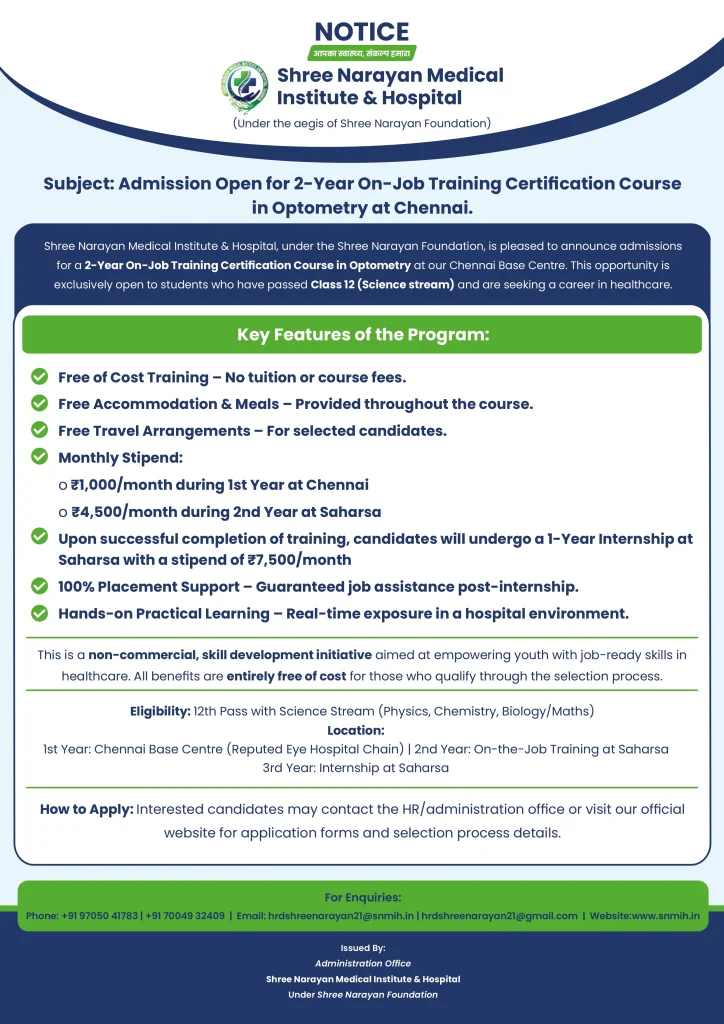 NOTICE

आपका स्वास्थ्य, संकल्प हमारा

Shree Narayan Medical Institute & Hospital

(Under the aegis of Shree Narayan Foundation)

Subject: Admission Open for 2-Year On-Job Training Certification Course in Optometry at Chennai.

Shree Narayan Medical Institute & Hospital, under the Shree Narayan Foundation, is pleased to announce admissions for a 2-Year On-Job Training Certification Course in Optometry at our Chennai Base Centre. This opportunity is exclusively open to students who have passed Class 12 (Science stream) and are seeking a career in healthcare.

Key Features of the Program:

Free of Cost Training – No tuition or course fees.

Free Accommodation & Meals – Provided throughout the course.

Free Travel Arrangements – For selected candidates.

Monthly Stipend:

o ₹1,000/month during 1st Year at Chennai

o ₹4,500/month during 2nd Year at Saharsa

Upon successful completion of training, candidates will undergo a 1-Year Internship at Saharsa with a stipend of ₹7,500/month

100% Placement Support – Guaranteed job assistance post-internship.

Hands-on Practical Learning – Real-time exposure in a hospital environment.

This is a non-commercial, skill development initiative aimed at empowering youth with job-ready skills in healthcare. All benefits are entirely free of cost for those who qualify through the selection process.

Eligibility: 12th Pass with Science Stream (Physics, Chemistry, Biology/Maths)

Location:

1st Year: Chennai Base Centre (Reputed Eye Hospital Chain) | 2nd Year: On-the-Job Training at Saharsa

3rd Year: Internship at Saharsa

How to Apply: Interested candidates may contact the HR/administration office or visit our official website for application forms and selection process details.

For Enquiries:

Phone: +91 97050 41783 | +91 70049 32409 | Email: hrdshreenarayan21@snmih.in | hrdshreenarayan21@gmail.com | Website:www.snmih.in

Issued By:

Administration Office

Shree Narayan Medical Institute & Hospital

Under Shree Narayan Foundation